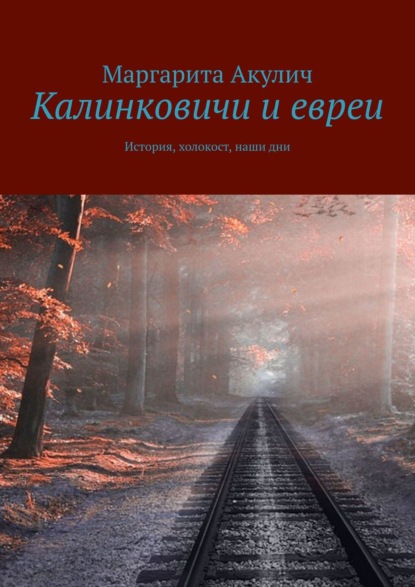 Маргарита Акулич

Калинковичи и евреи

История, холокост, наши дни